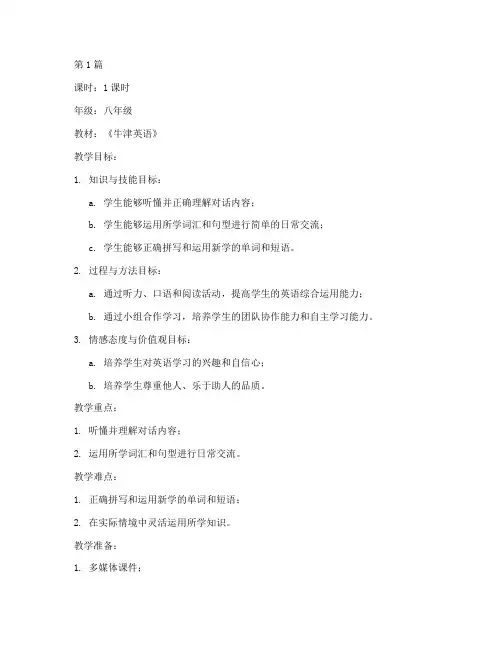 第 1 篇

课时：1 课时

年级：八年级

教材：《牛津英语》

教学目标：

1. 知识与技能目标：

a. 学生能够听懂并正确理解对话内容；

b. 学生能够运用所学词汇和句型进行简单的日常交流；

c. 学生能够正确拼写和运用新学的单词和短语。

2. 过程与方法目标：

a. 通过听力、口语和阅读活动，提高学生的英语综合运用能力；

b. 通过小组合作学习，培养学生的团队协作能力和自主学习能力。

3. 情感态度与价值观目标：

a. 培养学生对英语学习的兴趣和自信心；

b. 培养学生尊重他人、乐于助人的品质。

教学重点：

1. 听懂并理解对话内容；

2. 运用所学词汇和句型进行日常交流。

教学难点：

1. 正确拼写和运用新学的单词和短语；

2. 在实际情境中灵活运用所学知识。

教学准备：

1. 多媒体课件；